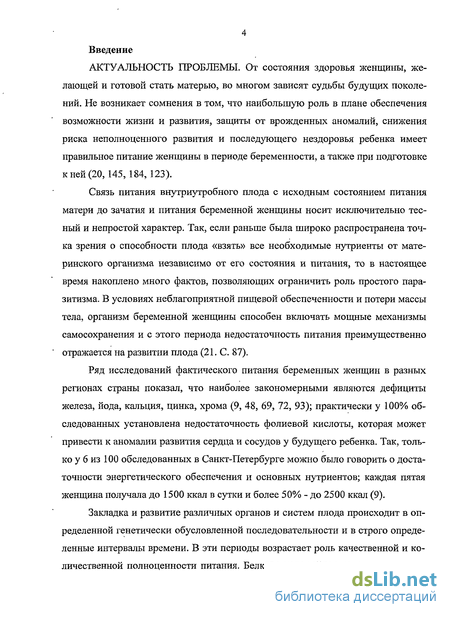 4

Введение

АКТУАЛЬНОСТЬ ПРОБЛЕМЫ. От состояния здоровья женщины, желающей и готовой стать матерью, во многом зависят судьбы будущих поколений. Не возникает сомнения в том, что наибольшую роль в плане обеспечения возможности жизни и развития, защиты от врожденных аномалий, снижения риска неполноценного развития и последующего нездоровья ребенка имеет правильное питание женщины в периоде беременности, а также при подготовке к ней (20, 145, 184, 123).

Связь питания внутриутробного плода с исходным состоянием питания матери до зачатия и питания беременной женщины носит исключительно тесный и непростой характер. Так, если раньше была широко распространена точка зрения о способности плода «взять» все необходимые нутриенты от материнского организма независимо от его состояния и питания, то в настоящее время накоплено много фактов, позволяющих ограничить роль простого паразитизма. В условиях неблагоприятной пищевой обеспеченности и потери массы тела, организм беременной женщины способен включать мощные механизмы самосохранения и с этого периода недостаточность питания преимущественно отражается на развитии плода (21. С. 87).

Ряд исследований фактического питания беременных женщин в разных регионах страны показал, что наиболее закономерными являются дефициты железа, йода, кальция, цинка, хрома (9, 48, 69, 72, 93); практически у 100% обследованных установлена недостаточность фолиевой кислоты, которая может привести к аномалии развития сердца и сосудов у будущего ребенка. Так, только у 6 из 100 обследованных в Санкт-Петербурге можно было говорить о достаточности энергетического обеспечения и основных нутриентов; каждая пятая женщина получала до 1500 ккал в сутки и более 50% - до 2500 ккал (9).

Закладка и развитие различных органов и систем плода происходит в определенной генетически обусловленной последовательности и в строго определенные интервалы времени. В эти периоды возрастает роль качественной и количественной полноценности питания. Белк

dsLib.net
библиотека диссертаций